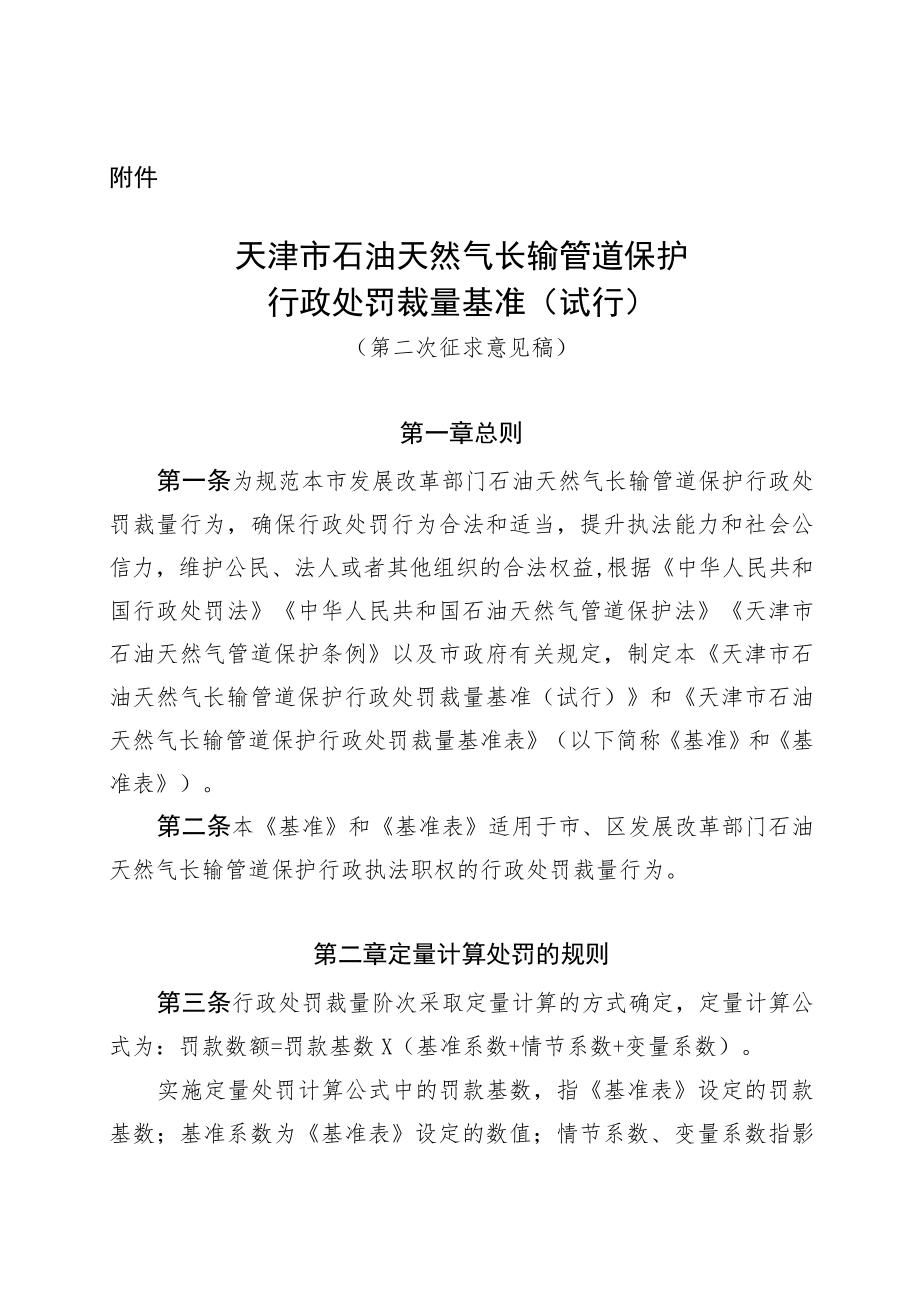 附件

天津市石油天然气长输管道保护
行政处罚裁量基准（试行）
（第二次征求意见稿）

第一章总则

第一条为规范本市发展改革部门石油天然气长输管道保护行政处罚裁量行为，确保行政处罚行为合法和适当，提升执法能力和社会公信力，维护公民、法人或者其他组织的合法权益,根据《中华人民共和国行政处罚法》《中华人民共和国石油天然气管道保护法》《天津市石油天然气管道保护条例》以及市政府有关规定，制定本《天津市石油天然气长输管道保护行政处罚裁量基准（试行）》和《天津市石油天然气长输管道保护行政处罚裁量基准表》（以下简称《基准》和《基准表》）。

第二条本《基准》和《基准表》适用于市、区发展改革部门石油天然气长输管道保护行政执法职权的行政处罚裁量行为。

第二章定量计算处罚的规则

第三条行政处罚裁量阶次采取定量计算的方式确定，定量计算公式为：罚款数额=罚款基数 X（基准系数+情节系数+变量系数）。

实施定量处罚计算公式中的罚款基数，指《基准表》设定的罚款基数；基准系数为《基准表》设定的数值；情节系数、变量系数指影